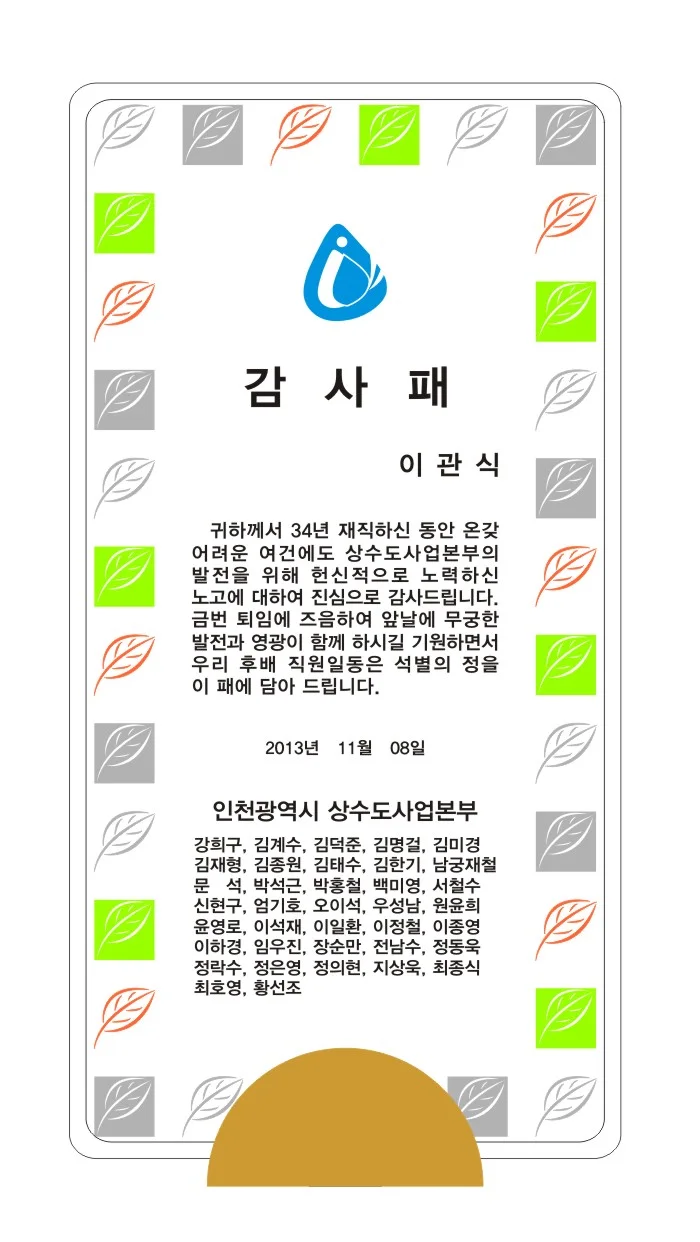 감 사 패

이 관 식

귀하께서 34년 재직하신 동안 온갖 어려운 여건에도 상수도사업본부의 발전을 위해 헌신적으로 노력하신 노고에 대하여 진심으로 감사드립니다. 금번 퇴임에 즈음하여 앞날에 무궁한 발전과 영광이 함께 하시길 기원하면서 우리 후배 직원일동은 석별의 정을 이 패에 담아 드립니다.

2013년 11월 08일

인천광역시 상수도사업본부

강희구, 김계수, 김덕준, 김명걸, 김미경 김재형, 김종원, 김태수, 김한기, 남궁재철 문 석, 박석근, 박홍철, 백미영, 서철수 신현구, 엄기호, 오이석, 우성남, 원윤희 윤영로, 이석재, 이일환, 이정철, 이종영 이하경, 임우진, 장순만, 전남수, 정동욱 정락수, 정은영, 정의현, 지상욱, 최종식 최호영, 황선조